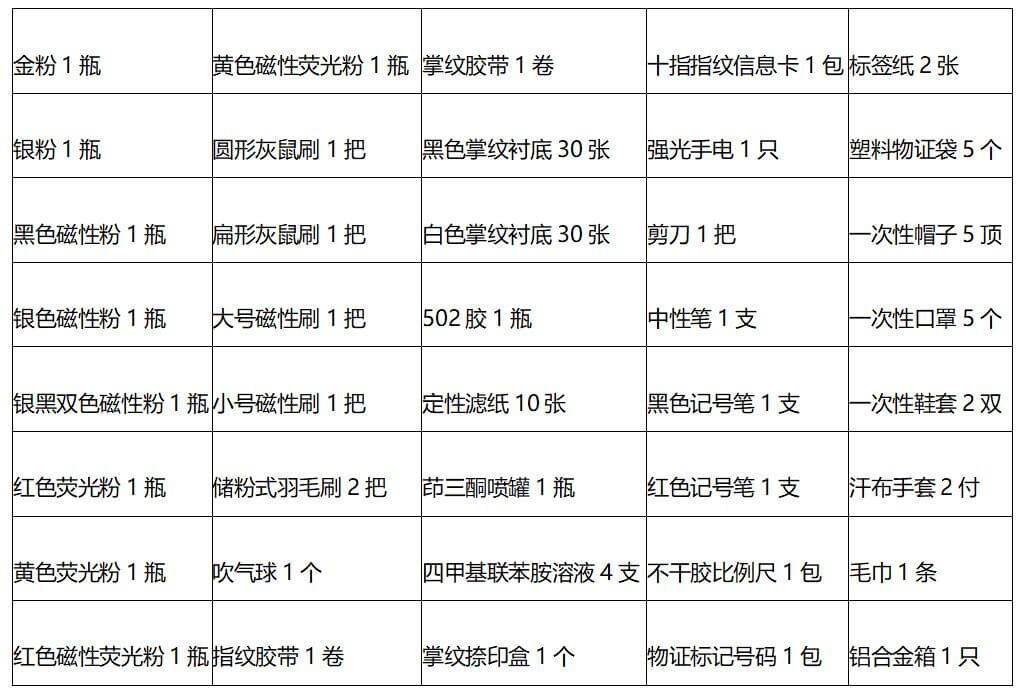 | 金粉1瓶 | 黄色磁性荧光粉1瓶 | 掌纹胶带1卷 | 十指指纹信息卡1包 | 标签纸2张 |
|---|---|---|---|---|
| 银粉1瓶 | 圆形灰鼠刷1把 | 黑色掌纹衬底30张 | 强光手电1只 | 塑料物证袋5个 |
| 黑色磁性粉1瓶 | 扁形灰鼠刷1把 | 白色掌纹衬底30张 | 剪刀1把 | 一次性帽子5顶 |
| 银色磁性粉1瓶 | 大号磁性刷1把 | 502胶1瓶 | 中性笔1支 | 一次性口罩5个 |
| 银黑双色磁性粉1瓶 | 小号磁性刷1把 | 定性滤纸10张 | 黑色记号笔1支 | 一次性鞋套2双 |
| 红色荧光粉1瓶 | 储粉式羽毛刷2把 | 茚三酮喷罐1瓶 | 红色记号笔1支 | 汗布手套2付 |
| 黄色荧光粉1瓶 | 吹气球1个 | 四甲基联苯胺溶液4支 | 不干胶比例尺1包 | 毛巾1条 |
| 红色磁性荧光粉1瓶 | 指纹胶带1卷 | 掌纹捺印盒1个 | 物证标记号码1包 | 铝合金箱1只 |